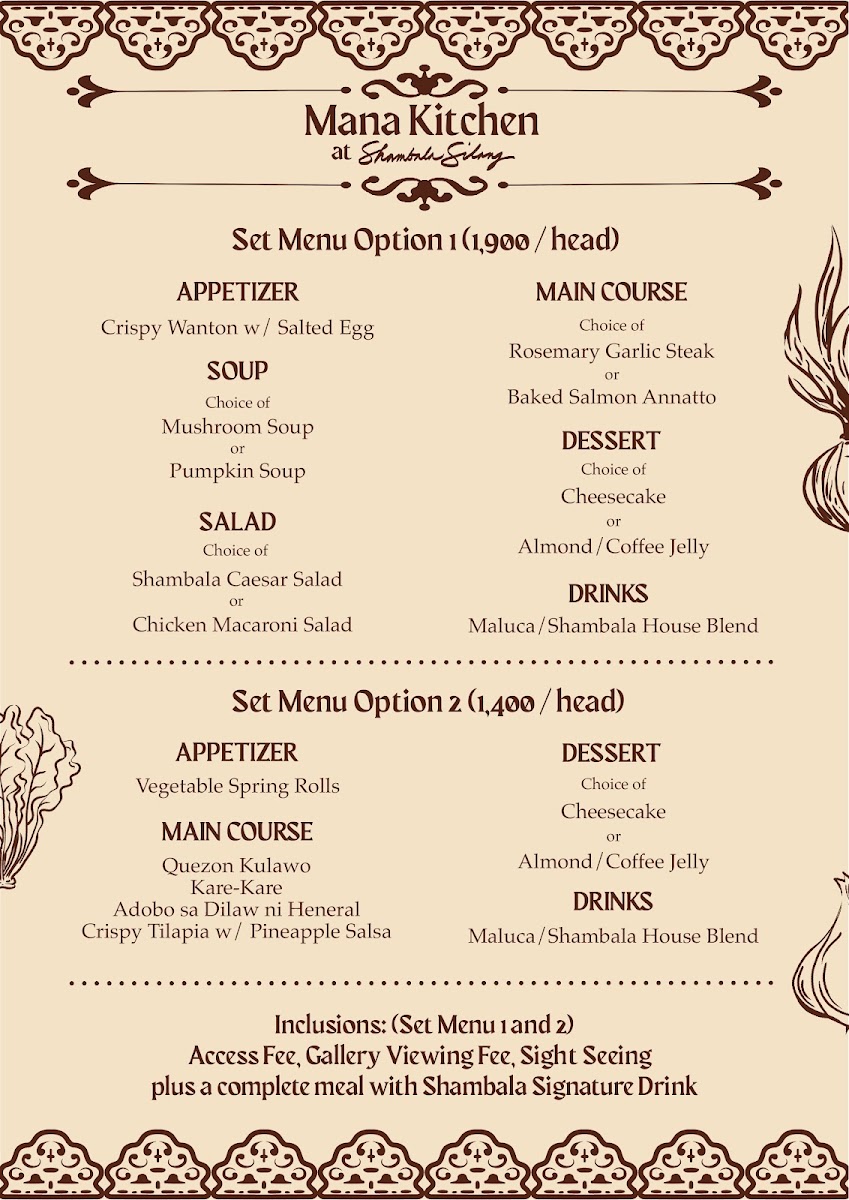 Mana Kitchen
at Shambala Silang

Set Menu Option 1 (1,900 / head)

APPETIZER
Crispy Wanton w/ Salted Egg

SOUP
Choice of
Mushroom Soup
or
Pumpkin Soup

SALAD
Choice of
Shambala Caesar Salad
or
Chicken Macaroni Salad

MAIN COURSE
Choice of
Rosemary Garlic Steak
or
Baked Salmon Annatto

DESSERT
Choice of
Cheesecake
or
Almond / Coffee Jelly

DRINKS
Maluca / Shambala House Blend

Set Menu Option 2 (1,400 / head)

APPETIZER
Vegetable Spring Rolls

MAIN COURSE
Quezon Kulawo
Kare-Kare
Adobo sa Dilaw ni Heneral
Crispy Tilapia w/ Pineapple Salsa

DESSERT
Choice of
Cheesecake
or
Almond / Coffee Jelly

DRINKS
Maluca / Shambala House Blend

Inclusions: (Set Menu 1 and 2)
Access Fee, Gallery Viewing Fee, Sight Seeing
plus a complete meal with Shambala Signature Drink